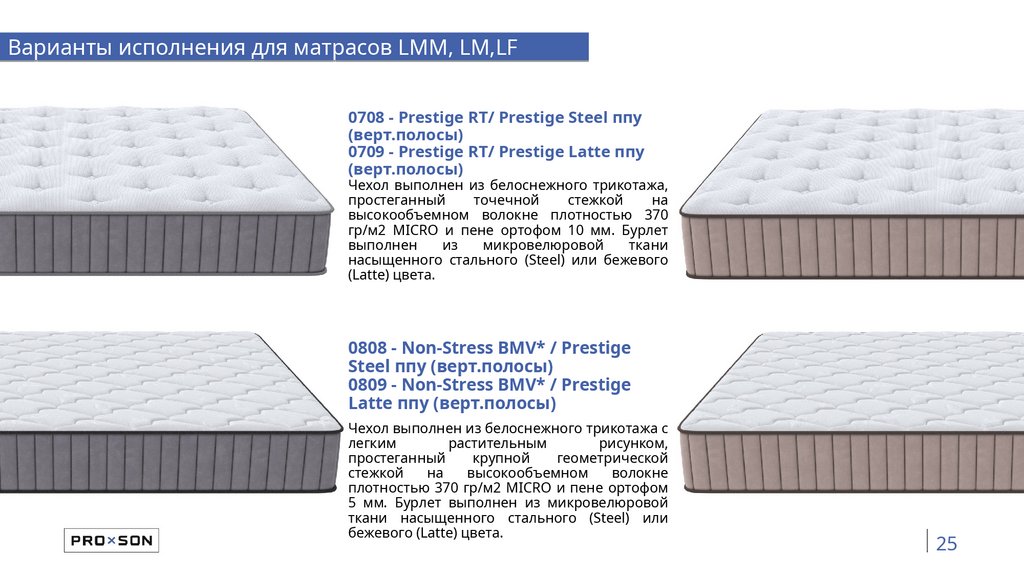 Варианты исполнения для матрасов LMM, LM,LF

0708 - Prestige RT/ Prestige Steel ппу (верт.полосы)
0709 - Prestige RT/ Prestige Latte ппу (верт.полосы)
Чехол выполнен из белоснежного трикотажа, простеганный точечной стежкой на высокообъемном волокне плотностью 370 гр/м2 MICRO и пене ортофом 10 мм. Бурлет выполнен из микровелюровой ткани насыщенного стального (Steel) или бежевого (Latte) цвета.

0808 - Non-Stress BMV* / Prestige Steel ппу (верт.полосы)
0809 - Non-Stress BMV* / Prestige Latte ппу (верт.полосы)
Чехол выполнен из белоснежного трикотажа с легким растительным рисунком, простеганный крупной геометрической стежкой на высокообъемном волокне плотностью 370 гр/м2 MICRO и пене ортофом 5 мм. Бурлет выполнен из микровелюровой ткани насыщенного стального (Steel) или бежевого (Latte) цвета.

PRO×SON

25